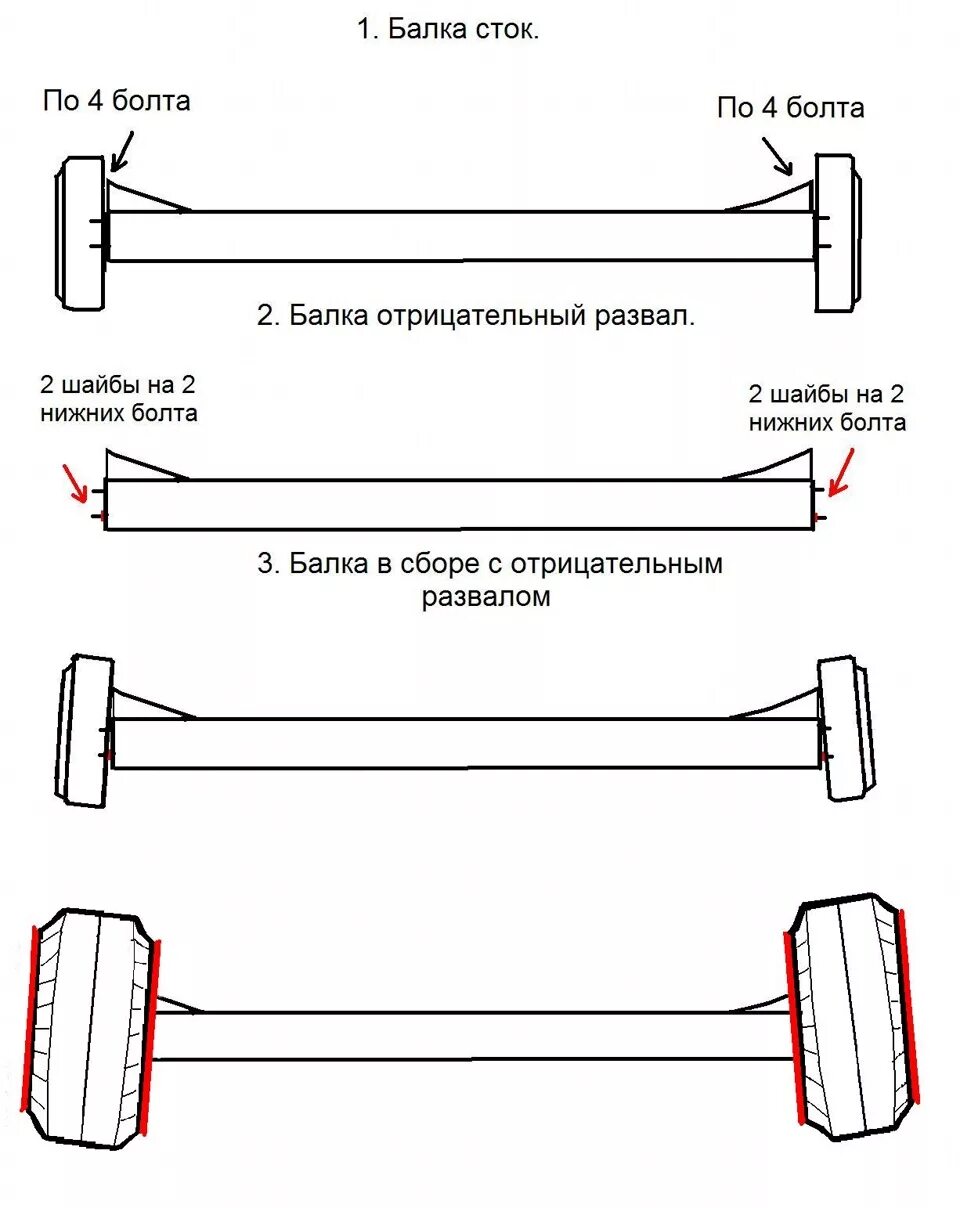 1. Балка сток.

По 4 болта

По 4 болта

2. Балка отрицательный развал.

2 шайбы на 2 нижних болта

2 шайбы на 2 нижних болта

3. Балка в сборе с отрицательным развалом